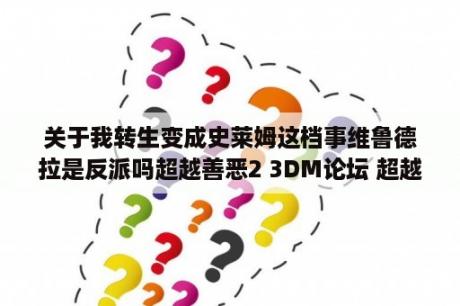 关于我转生变成史莱姆这档事维鲁德拉是反派吗超越善恶2 3DM论坛 超越